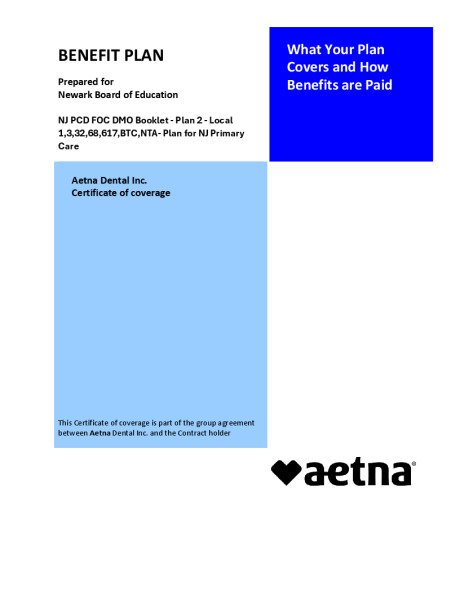 BENEFIT PLAN

Prepared for
Newark Board of Education

NJ PCD FOC DMO Booklet - Plan 2 - Local 1,3,32,68,617,BTC,NTA- Plan for NJ Primary Care

What Your Plan Covers and How Benefits are Paid

Aetna Dental Inc.
Certificate of coverage

This Certificate of coverage is part of the group agreement between Aetna Dental Inc. and the Contract holder

aetna®